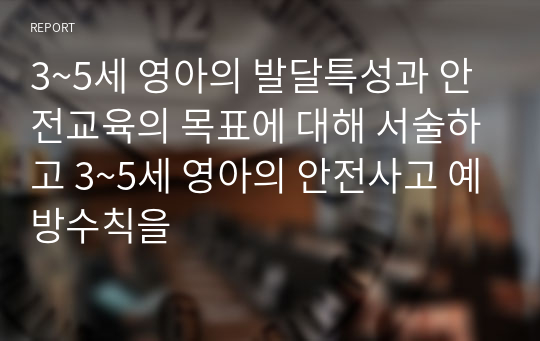 REPORT

3~5세 영아의 발달특성과 안전교육의 목표에 대해 서술하고 3~5세 영아의 안전사고 예방수칙을